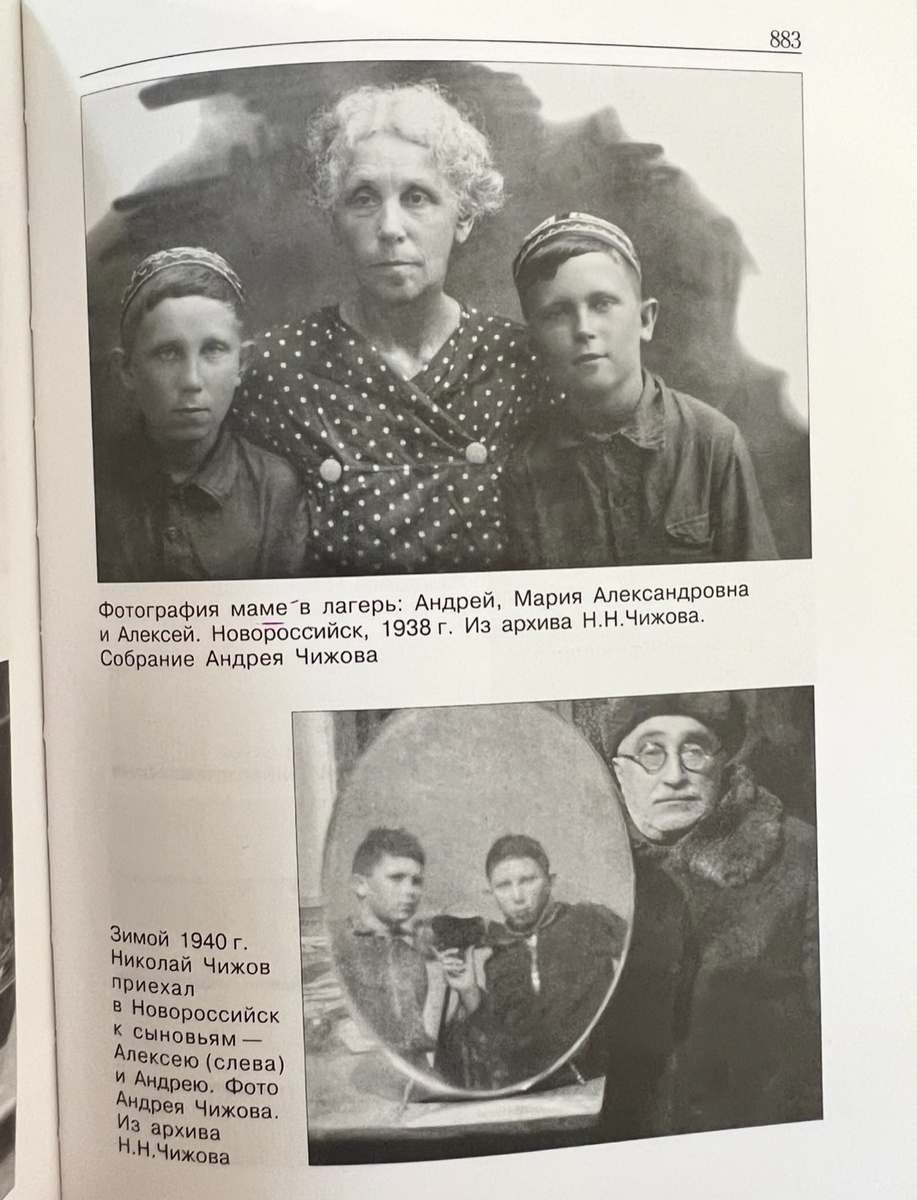 883

Фотография маме в лагерь: Андрей, Мария Александровна и Алексей. Новороссийск, 1938 г. Из архива Н.Н.Чижова. Собрание Андрея Чижова

Зимой 1940 г. Николай Чижов приехал в Новороссийск к сыновьям — Алексею (слева) и Андрею. Фото Андрея Чижова. Из архива Н.Н.Чижова